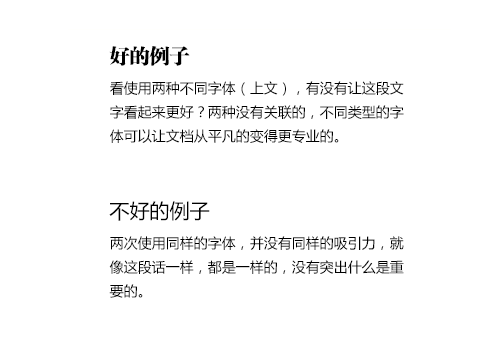 好的例子

看使用两种不同字体（上文），有没有让这段文字看起来更好？两种没有关联的，不同类型的字体可以让文档从平凡的变得更专业的。

不好的例子

两次使用同样的字体，并没有同样的吸引力，就像这段话一样，都是一样的，没有突出什么是重要的。